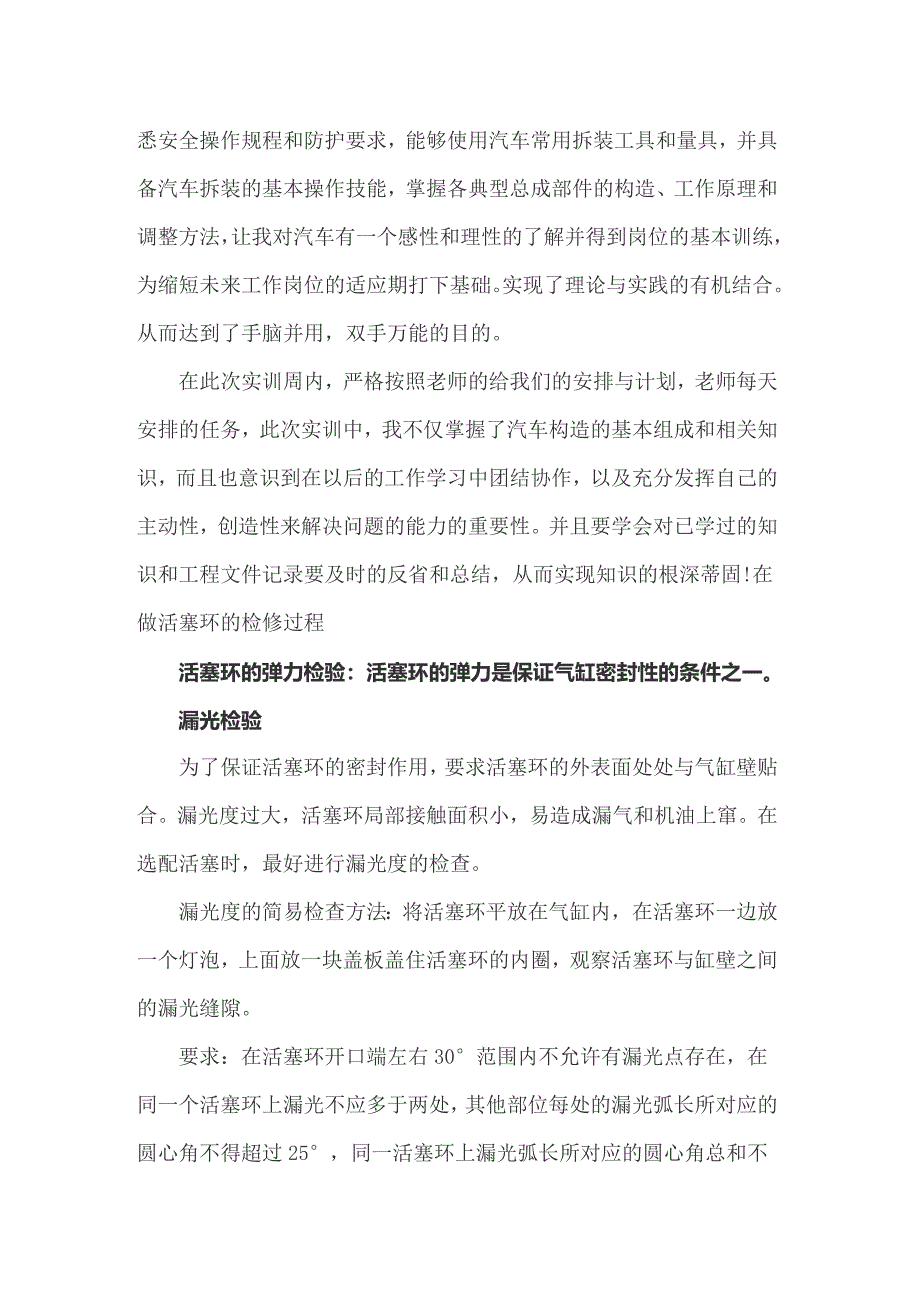 悉安全操作规程和防护要求，能够使用汽车常用拆装工具和量具，并具备汽车拆装的基本操作技能，掌握各典型总成部件的构造、工作原理和调整方法，让我对汽车有一个感性和理性的了解并得到岗位的基本训练，为缩短未来工作岗位的适应期打下基础。实现了理论与实践的有机结合。从而达到了手脑并用，双手万能的目的。

在此次实训周内，严格按照老师的给我们的安排与计划，老师每天安排的任务，此次实训中，我不仅掌握了汽车构造的基本组成和相关知识，而且也意识到在以后的工作学习中团结协作，以及充分发挥自己的主动性，创造性来解决问题的能力的重要性。并且要学会对已学过的知识和工程文件记录要及时的反省和总结，从而实现知识的根深蒂固!在做活塞环的检修过程

活塞环的弹力检验：活塞环的弹力是保证气缸密封性的条件之一。

漏光检验

为了保证活塞环的密封作用，要求活塞环的外表面处处与气缸壁贴合。漏光度过大，活塞环局部接触面积小，易造成漏气和机油上窜。在选配活塞时，最好进行漏光度的检查。

漏光度的简易检查方法：将活塞环平放在气缸内，在活塞环一边放一个灯泡，上面放一块盖板盖住活塞环的内圈，观察活塞环与缸壁之间的漏光缝隙。

要求：在活塞环开口端左右 30° 范围内不允许有漏光点存在，在同一个活塞环上漏光不应多于两处，其他部位每处的漏光弧长所对应的圆心角不得超过 25°，同一活塞环上漏光弧长所对应的圆心角总和不